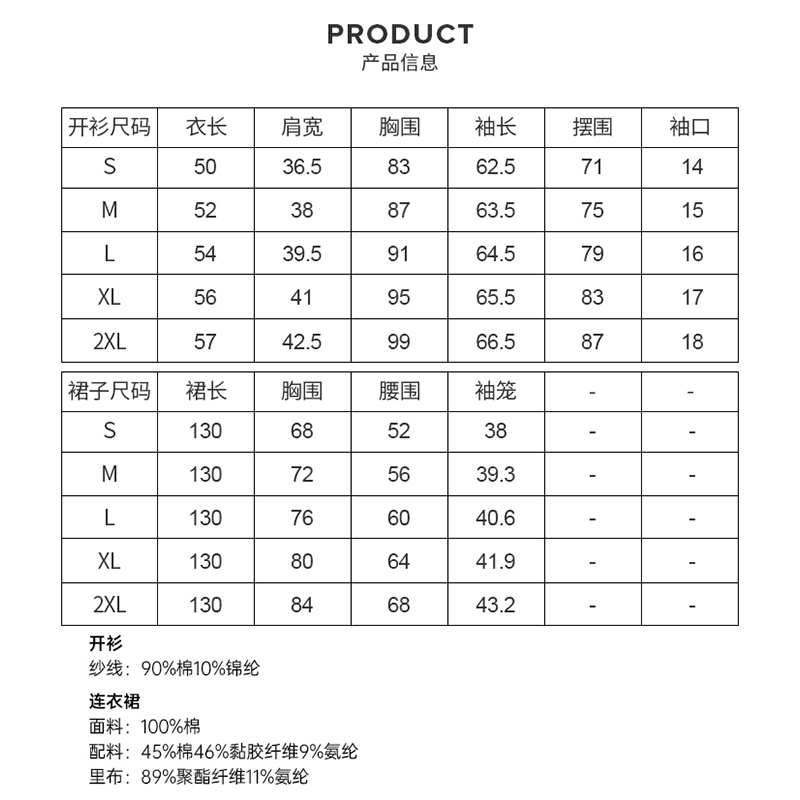 PRODUCT
产品信息

| 开衫尺码 | 衣长 | 肩宽 | 胸围 | 袖长 | 摆围 | 袖口 |
|---|---|---|---|---|---|---|
| S | 50 | 36.5 | 83 | 62.5 | 71 | 14 |
| M | 52 | 38 | 87 | 63.5 | 75 | 15 |
| L | 54 | 39.5 | 91 | 64.5 | 79 | 16 |
| XL | 56 | 41 | 95 | 65.5 | 83 | 17 |
| 2XL | 57 | 42.5 | 99 | 66.5 | 87 | 18 |

| 裙子尺码 | 裙长 | 胸围 | 腰围 | 袖笼 | - | - |
|---|---|---|---|---|---|---|
| S | 130 | 68 | 52 | 38 | - | - |
| M | 130 | 72 | 56 | 39.3 | - | - |
| L | 130 | 76 | 60 | 40.6 | - | - |
| XL | 130 | 80 | 64 | 41.9 | - | - |
| 2XL | 130 | 84 | 68 | 43.2 | - | - |

开衫
纱线：90%棉10%锦纶

连衣裙
面料：100%棉
配料：45%棉46%黏胶纤维9%氨纶
里布：89%聚酯纤维11%氨纶